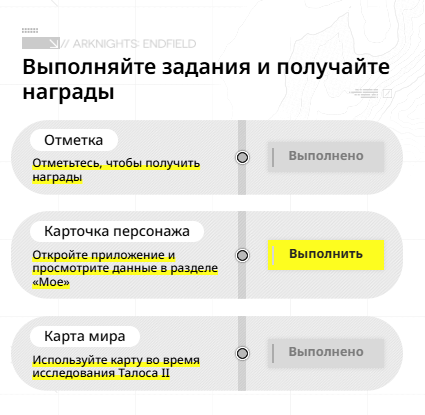 // ARKNIGHTS: ENDFIELD

Выполняйте задания и получайте награды

Отметка

Отметьтесь, чтобы получить награды

Выполнено

Карточка персонажа

Откройте приложение и просмотрите данные в разделе «Мое»

Выполнить

Карта мира

Используйте карту во время исследования Талоса II

Выполнено